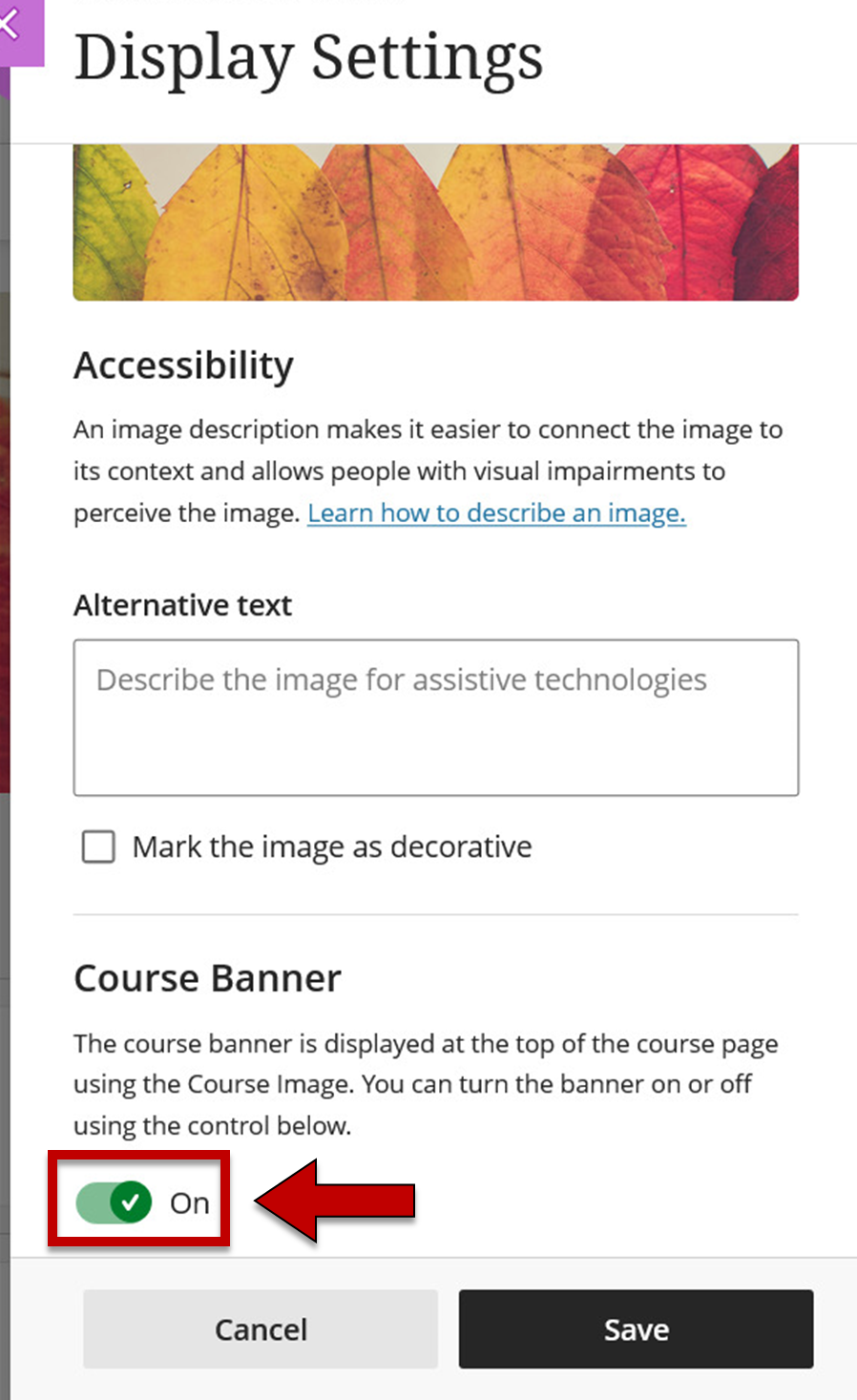 Display Settings

Accessibility

An image description makes it easier to connect the image to its context and allows people with visual impairments to perceive the image. Learn how to describe an image.

Alternative text

Describe the image for assistive technologies

Mark the image as decorative

Course Banner

The course banner is displayed at the top of the course page using the Course Image. You can turn the banner on or off using the control below.

On

Cancel

Save